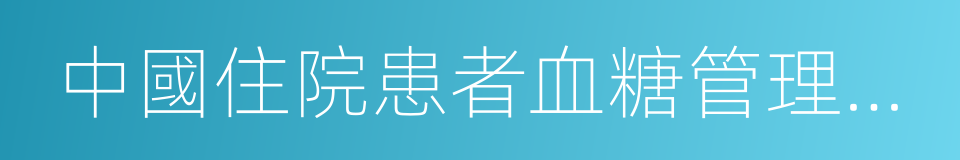 中國住院患者血糖管理...